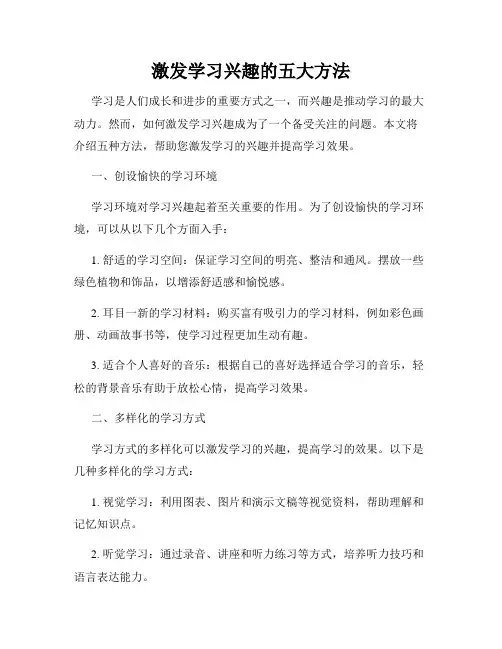 激发学习兴趣的五大方法

学习是人们成长和进步的重要方式之一，而兴趣是推动学习的最大动力。然而，如何激发学习兴趣成为了一个备受关注的问题。本文将介绍五种方法，帮助您激发学习的兴趣并提高学习效果。

一、创设愉快的学习环境

学习环境对学习兴趣起着至关重要的作用。为了创设愉快的学习环境，可以从以下几个方面入手：

1. 舒适的学习空间：保证学习空间的明亮、整洁和通风。摆放一些绿色植物和饰品，以增添舒适感和愉悦感。

2. 耳目一新的学习材料：购买富有吸引力的学习材料，例如彩色画册、动画故事书等，使学习过程更加生动有趣。

3. 适合个人喜好的音乐：根据自己的喜好选择适合学习的音乐，轻松的背景音乐有助于放松心情，提高学习效果。

二、多样化的学习方式

学习方式的多样化可以激发学习的兴趣，提高学习的效果。以下是几种多样化的学习方式：

1. 视觉学习：利用图表、图片和演示文稿等视觉资料，帮助理解和记忆知识点。

2. 听觉学习：通过录音、讲座和听力练习等方式，培养听力技巧和语言表达能力。